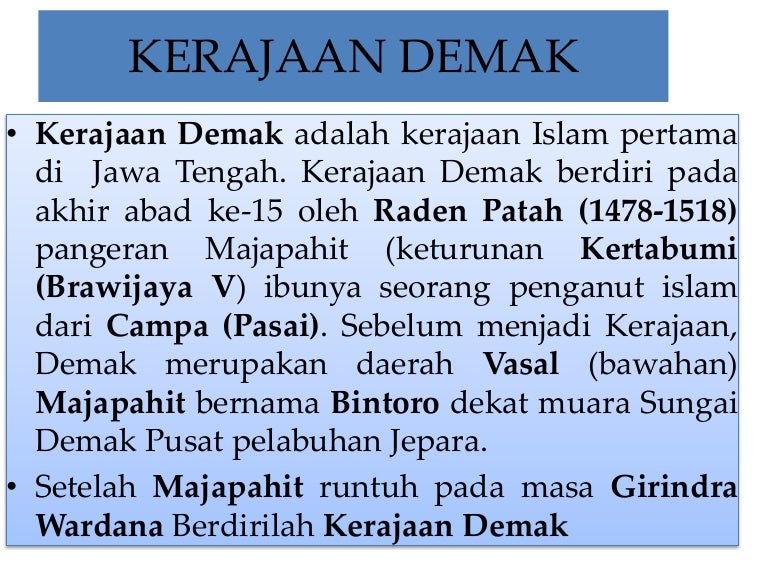 KERAJAAN DEMAK

• Kerajaan Demak adalah kerajaan Islam pertama di Jawa Tengah. Kerajaan Demak berdiri pada akhir abad ke-15 oleh Raden Patah (1478-1518) pangeran Majapahit (keturunan Kertabumi (Brawijaya V) ibunya seorang penganut islam dari Campa (Pasai). Sebelum menjadi Kerajaan, Demak merupakan daerah Vasal (bawahan) Majapahit bernama Bintoro dekat muara Sungai Demak Pusat pelabuhan Jepara.

• Setelah Majapahit runtuh pada masa Girindra Wardana Berdirilah Kerajaan Demak